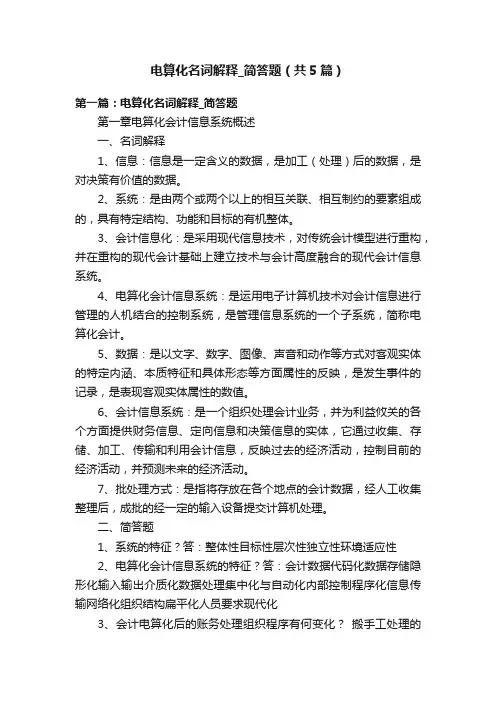 电算化名词解释_简答题（共5篇）

第一篇：电算化名词解释_简答题

第一章电算化会计信息系统概述

一、名词解释

1、信息：信息是一定含义的数据，是加工（处理）后的数据，是对决策有价值的数据。

2、系统：是由两个或两个以上的相互关联、相互制约的要素组成的，具有特定结构、功能和目标的有机整体。

3、会计信息化：是采用现代信息技术，对传统会计模型进行重构，并在重构的现代会计基础上建立技术与会计高度融合的现代会计信息系统。

4、电算化会计信息系统：是运用电子计算机技术对会计信息进行管理的人机结合的控制系统，是管理信息系统的一个子系统，简称电算化会计。

5、数据：是以文字、数字、图像、声音和动作等方式对客观实体的特定内涵、本质特征和具体形态等方面属性的反映，是发生事件的记录，是表现客观实体属性的数值。

6、会计信息系统：是一个组织处理会计业务，并为利益攸关的各个方面提供财务信息、定向信息和决策信息的实体，它通过收集、存储、加工、传输和利用会计信息，反映过去的经济活动，控制目前的经济活动，并预测未来的经济活动。

7、批处理方式：是指将存放在各个地点的会计数据，经人工收集整理后，成批的经一定的输入设备提交计算机处理。

二、简答题

1、系统的特征？答：整体性目标性层次性独立性环境适应性

2、电算化会计信息系统的特征？答：会计数据代码化数据存储隐形化输入输出介质化数据处理集中化与自动化内部控制程序化信息传输网络化组织结构扁平化人员要求现代化

3、会计电算化后的账务处理组织程序有何变化？ 搬手工处理的